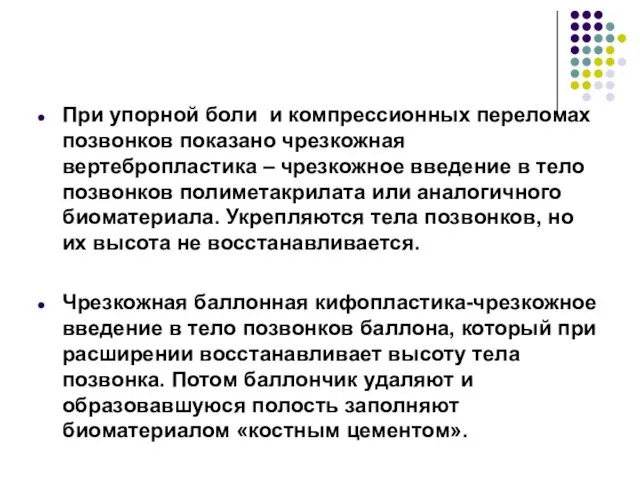 ● При упорной боли  и компрессионных переломах позвонков показано чрезкожная вертебропластика – чрезкожное введение в тело позвонков полиметакрилата или аналогичного биоматериала. Укрепляются тела позвонков, но их высота не восстанавливается.

● Чрезкожная баллонная кифопластика-чрезкожное введение в тело позвонков баллона, который при расширении восстанавливает высоту тела позвонка. Потом баллончик удаляют и образовавшуюся полость заполняют биоматериалом «костным цементом».